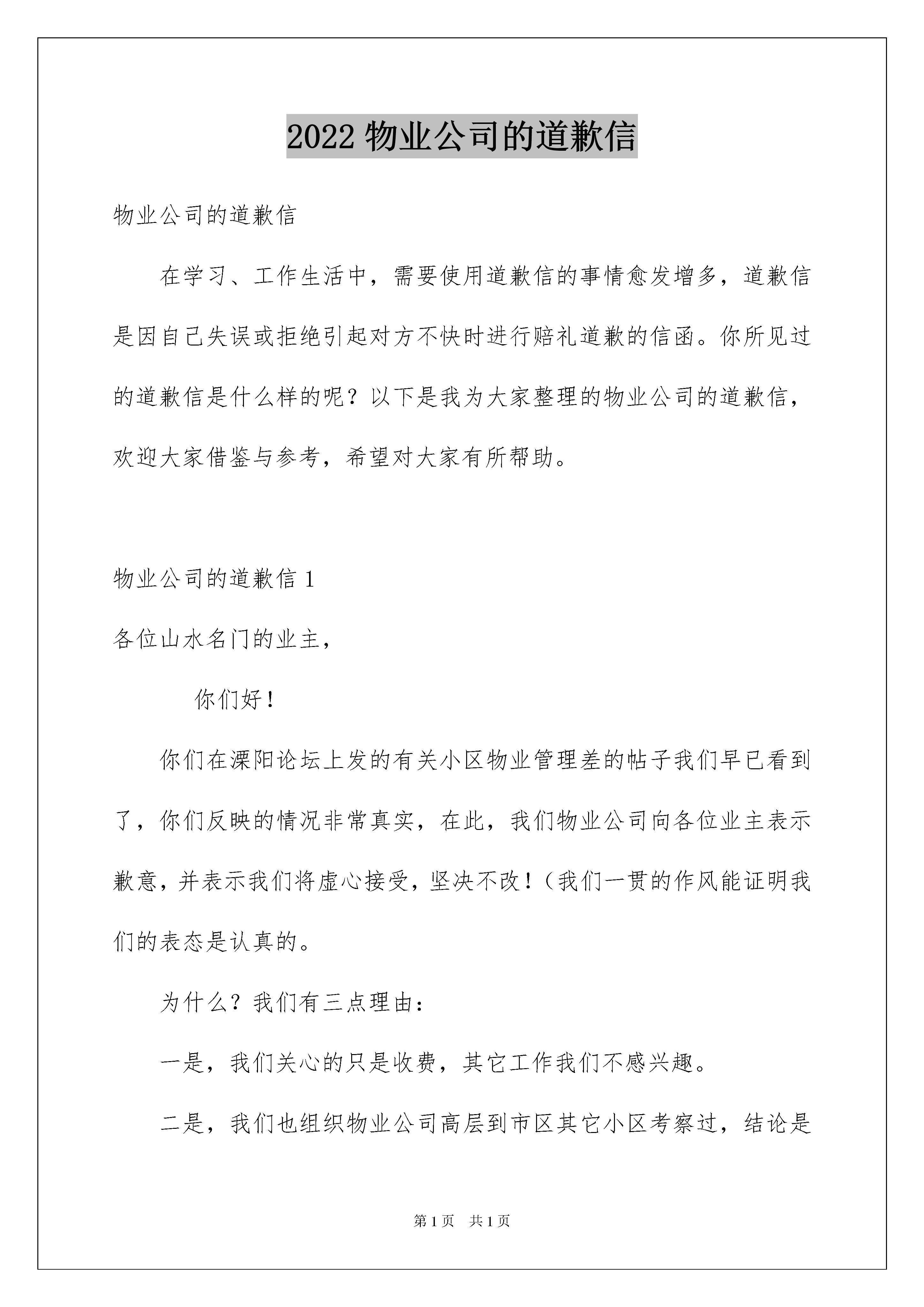 2022 物业公司的道歉信

物业公司的道歉信

在学习、工作生活中，需要使用道歉信的事情愈发增多，道歉信是因自己失误或拒绝引起对方不快时进行赔礼道歉的信函。你所见过的道歉信是什么样的呢？以下是我为大家整理的物业公司的道歉信，欢迎大家借鉴与参考，希望对大家有所帮助。

物业公司的道歉信 1

各位山水名门的业主，

你们好！

你们在溧阳论坛上发的有关小区物业管理差的帖子我们早已看到了，你们反映的情况非常真实，在此，我们物业公司向各位业主表示歉意，并表示我们将虚心接受，坚决不改！（我们一贯的作风能证明我们的表态是认真的。

为什么？我们有三点理由：

一是，我们关心的只是收费，其它工作我们不感兴趣。

二是，我们也组织物业公司高层到市区其它小区考察过，结论是

第 1 页 共 1 页